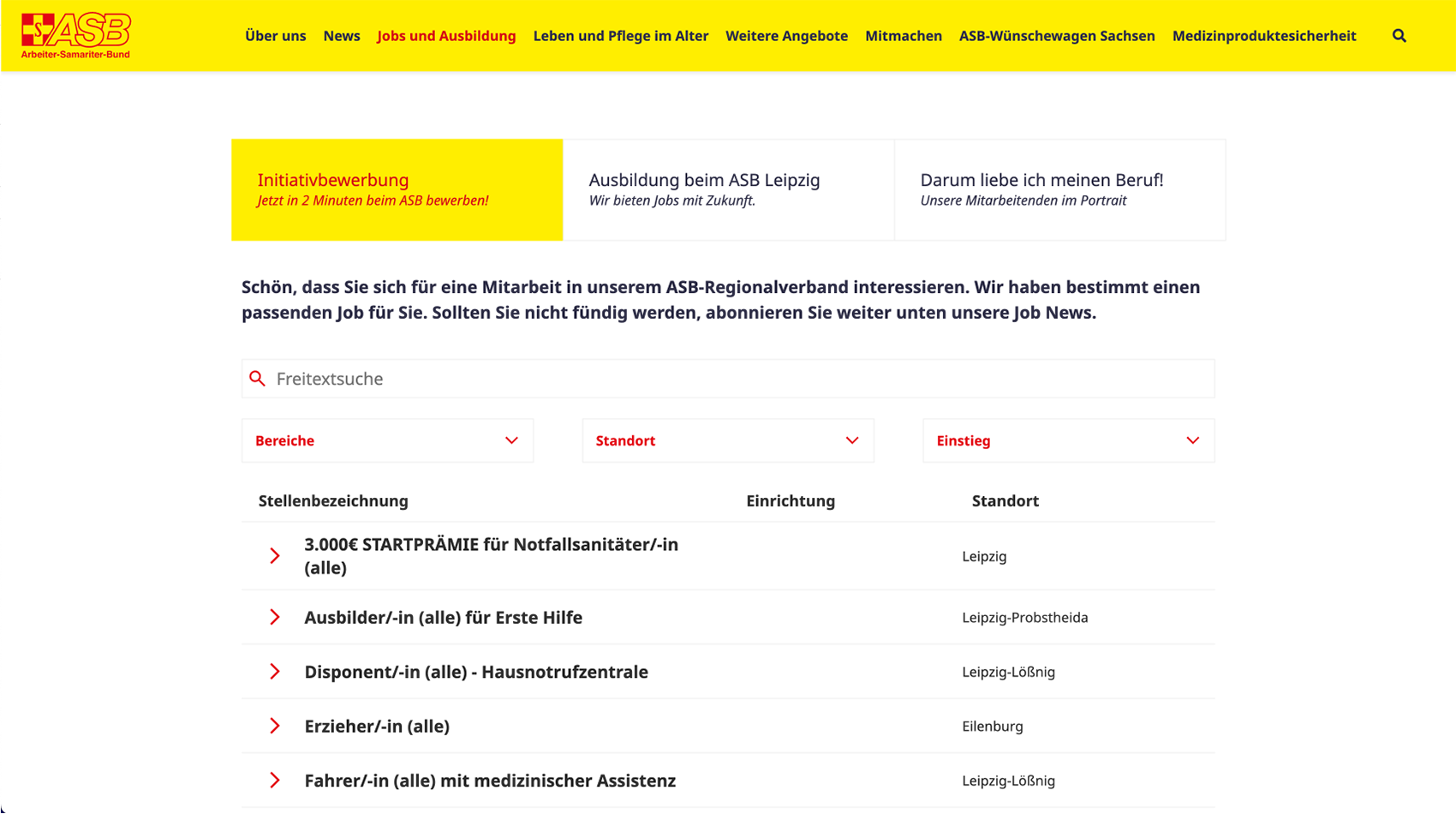 ASB
Arbeiter-Samariter-Bund

Über uns News Jobs und Ausbildung Leben und Pflege im Alter Weitere Angebote Mitmachen ASB-Wünschewagen Sachsen Medizinproduktesicherheit

Initiativbewerbung
Jetzt in 2 Minuten beim ASB bewerben!

Ausbildung beim ASB Leipzig
Wir bieten Jobs mit Zukunft.

Darum liebe ich meinen Beruf!
Unsere Mitarbeitenden im Portrait

Schön, dass Sie sich für eine Mitarbeit in unserem ASB-Regionalverband interessieren. Wir haben bestimmt einen passenden Job für Sie. Sollten Sie nicht fündig werden, abonnieren Sie weiter unten unsere Job News.

Freitextsuche

Bereiche

Standort

Einstieg

| Stellenbezeichnung | Einrichtung | Standort |
|---|---|---|
| 3.000€ STARTPRÄMIE für Notfallsanitäter/-in (alle) | | Leipzig |
| Ausbilder/-in (alle) für Erste Hilfe | | Leipzig-Probstheida |
| Disponent/-in (alle) - Hausnotrufzentrale | | Leipzig-Lößnig |
| Erzieher/-in (alle) | | Eilenburg |
| Fahrer/-in (alle) mit medizinischer Assistenz | | Leipzig-Lößnig |